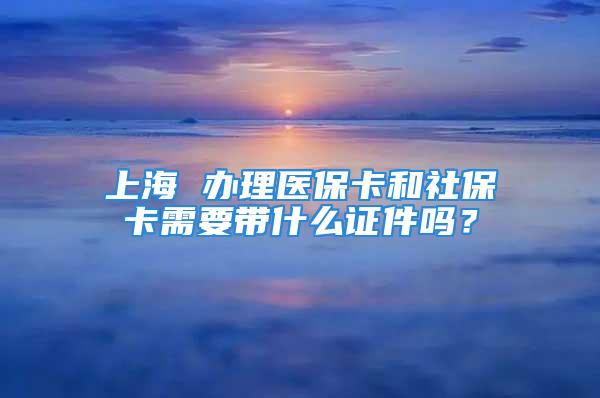 上海 办理医保卡和社保卡需要带什么证件吗？